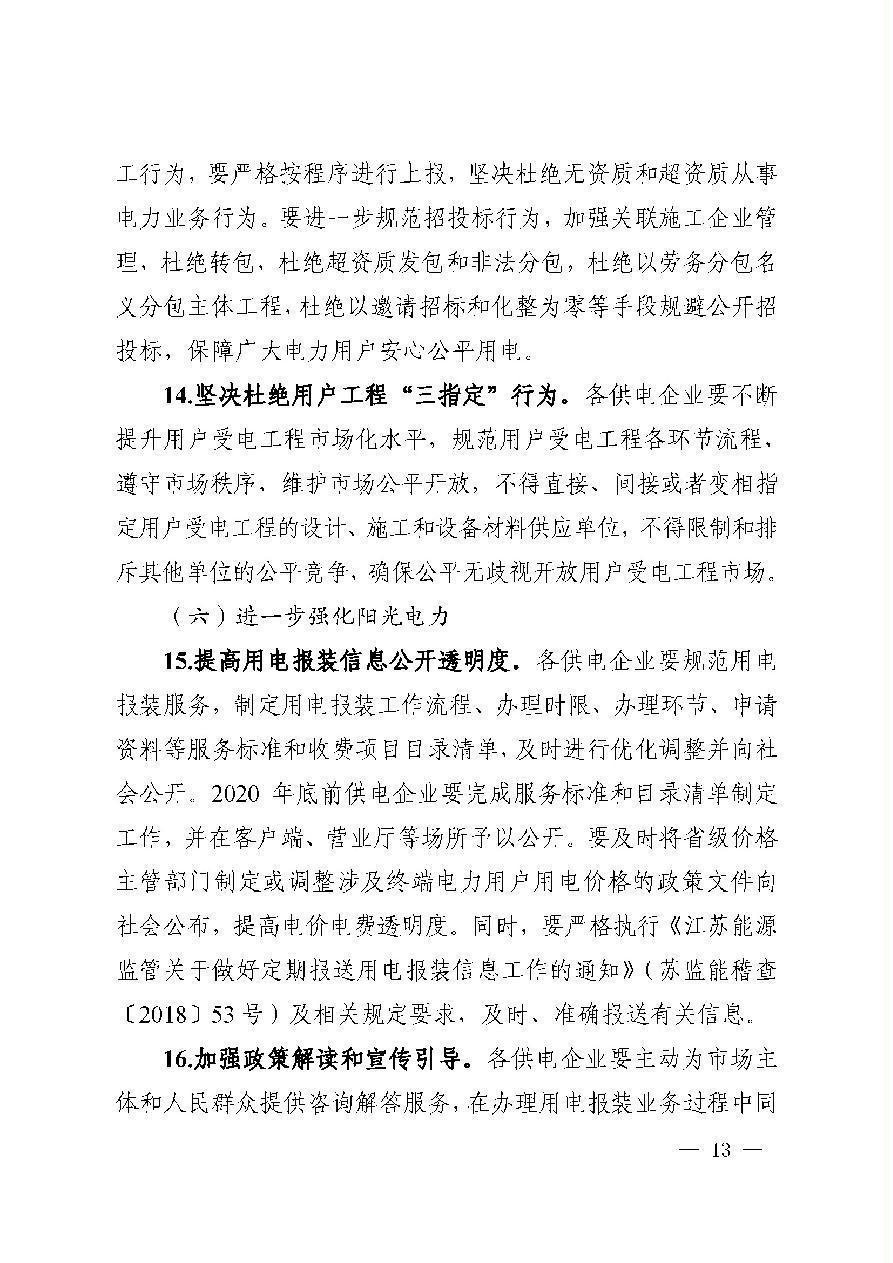 工行为，要严格按程序进行上报，坚决杜绝无资质和超资质从事电力业务行为。要进一步规范招投标行为，加强关联施工企业管理，杜绝转包、杜绝超资质发包和非法分包，杜绝以劳务分包名义分包主体工程，杜绝以邀请招标和化整为零等手段规避公开招投标，保障广大电力用户安心公平用电。

14.坚决杜绝用户工程“三指定”行为。各供电企业要不断提升用户受电工程市场化水平，规范用户受电工程各环节流程，遵守市场秩序，维护市场公平开放，不得直接、间接或者变相指定用户受电工程的设计、施工和设备材料供应单位，不得限制和排斥其他单位的公平竞争，确保公平无歧视开放用户受电工程市场。

（六）进一步强化阳光电力

15.提高用电报装信息公开透明度。各供电企业要规范用电报装服务，制定用电报装工作流程、办理时限、办理环节、申请资料等服务标准和收费项目目录清单，及时进行优化调整并向社会公开。2020 年底前供电企业要完成服务标准和目录清单制定工作，并在客户端、营业厅等场所予以公开。要及时将省级价格主管部门制定或调整涉及终端电力用户用电价格的政策文件向社会公布，提高电价电费透明度。同时，要严格执行《江苏能源监管关于做好定期报送用电报装信息工作的通知》（苏监能稽查〔2018〕53 号）及相关规定要求，及时、准确报送有关信息。

16.加强政策解读和宣传引导。各供电企业要主动为市场主体和人民群众提供咨询解答服务，在办理用电报装业务过程中同

— 13 —